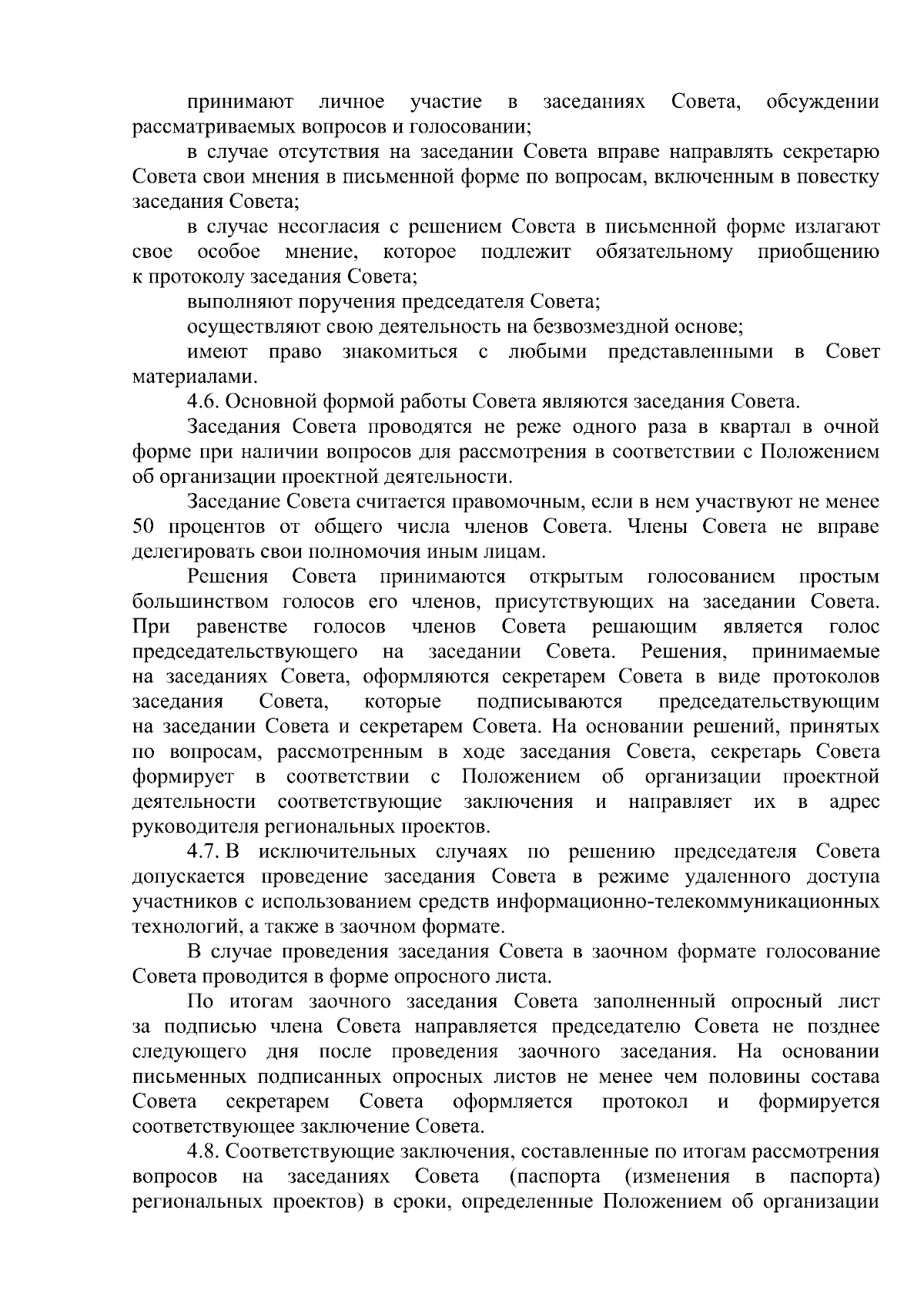 принимают личное участие в заседаниях Совета, обсуждении рассматриваемых вопросов и голосовании;

в случае отсутствия на заседании Совета вправе направлять секретарю Совета свои мнения в письменной форме по вопросам, включенным в повестку заседания Совета;

в случае несогласия с решением Совета в письменной форме излагают свое особое мнение, которое подлежит обязательному приобщению к протоколу заседания Совета;

выполняют поручения председателя Совета;

осуществляют свою деятельность на безвозмездной основе;

имеют право знакомиться с любыми представленными в Совет материалами.

4.6. Основной формой работы Совета являются заседания Совета.

Заседания Совета проводятся не реже одного раза в квартал в очной форме при наличии вопросов для рассмотрения в соответствии с Положением об организации проектной деятельности.

Заседание Совета считается правомочным, если в нем участвуют не менее 50 процентов от общего числа членов Совета. Члены Совета не вправе делегировать свои полномочия иным лицам.

Решения Совета принимаются открытым голосованием простым большинством голосов его членов, присутствующих на заседании Совета. При равенстве голосов членов Совета решающим является голос председательствующего на заседании Совета. Решения, принимаемые на заседаниях Совета, оформляются секретарем Совета в виде протоколов заседания Совета, которые подписываются председательствующим на заседании Совета и секретарем Совета. На основании решений, принятых по вопросам, рассмотренным в ходе заседания Совета, секретарь Совета формирует в соответствии с Положением об организации проектной деятельности соответствующие заключения и направляет их в адрес руководителя региональных проектов.

4.7. В исключительных случаях по решению председателя Совета допускается проведение заседания Совета в режиме удаленного доступа участников с использованием средств информационно-телекоммуникационных технологий, а также в заочном формате.

В случае проведения заседания Совета в заочном формате голосование Совета проводится в форме опросного листа.

По итогам заочного заседания Совета заполненный опросный лист за подписью члена Совета направляется председателю Совета не позднее следующего дня после проведения заочного заседания. На основании письменных подписанных опросных листов не менее чем половины состава Совета секретарем Совета оформляется протокол и формируется соответствующее заключение Совета.

4.8. Соответствующие заключения, составленные по итогам рассмотрения вопросов на заседаниях Совета (паспорта (изменения в паспорта) региональных проектов) в сроки, определенные Положением об организации